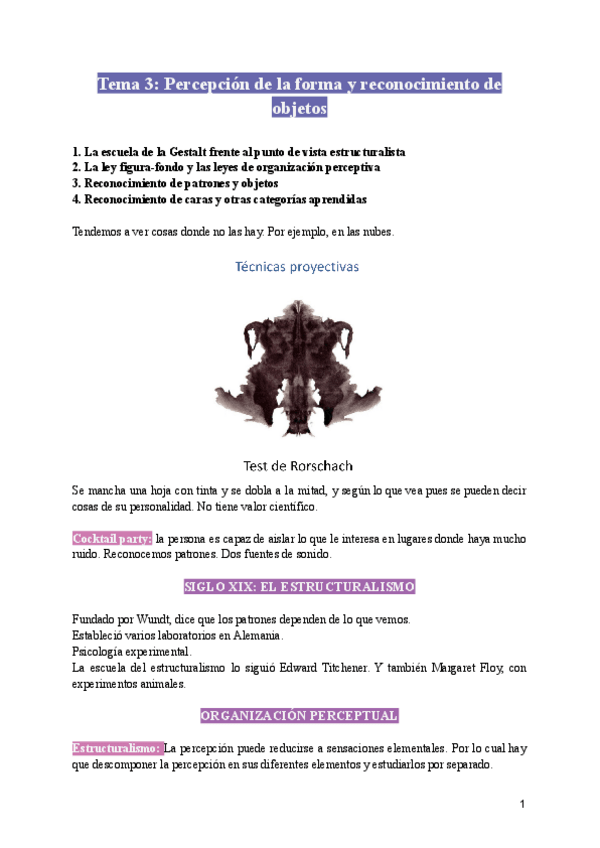 Tema 3: Percepción de la forma y reconocimiento de objetos

1. La escuela de la Gestalt frente al punto de vista estructuralista
2. La ley figura-fondo y las leyes de organización perceptiva
3. Reconocimiento de patrones y objetos
4. Reconocimiento de caras y otras categorías aprendidas

Tendemos a ver cosas donde no las hay. Por ejemplo, en las nubes.

Técnicas proyectivas

Test de Rorschach

Se mancha una hoja con tinta y se dobla a la mitad, y según lo que vea pues se pueden decir cosas de su personalidad. No tiene valor científico.

Cocktail party: la persona es capaz de aislar lo que le interesa en lugares donde haya mucho ruido. Reconocemos patrones. Dos fuentes de sonido.

SIGLO XIX: EL ESTRUCTURALISMO

Fundado por Wundt, dice que los patrones dependen de lo que vemos.
Estableció varios laboratorios en Alemania.
Psicología experimental.
La escuela del estructuralismo lo siguió Edward Titchener. Y también Margaret Floy, con experimentos animales.

ORGANIZACIÓN PERCEPTUAL

Estructuralismo: La percepción puede reducirse a sensaciones elementales. Por lo cual hay que descomponer la percepción en sus diferentes elementos y estudiarlos por separado.

1